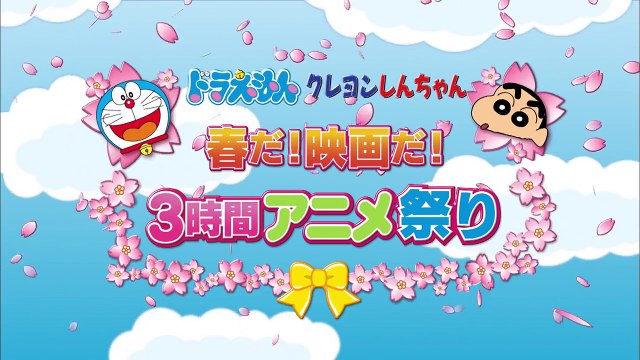 ドラえもん クレヨンしんちゃん

春だ!映画だ!

3時間アニメ祭り